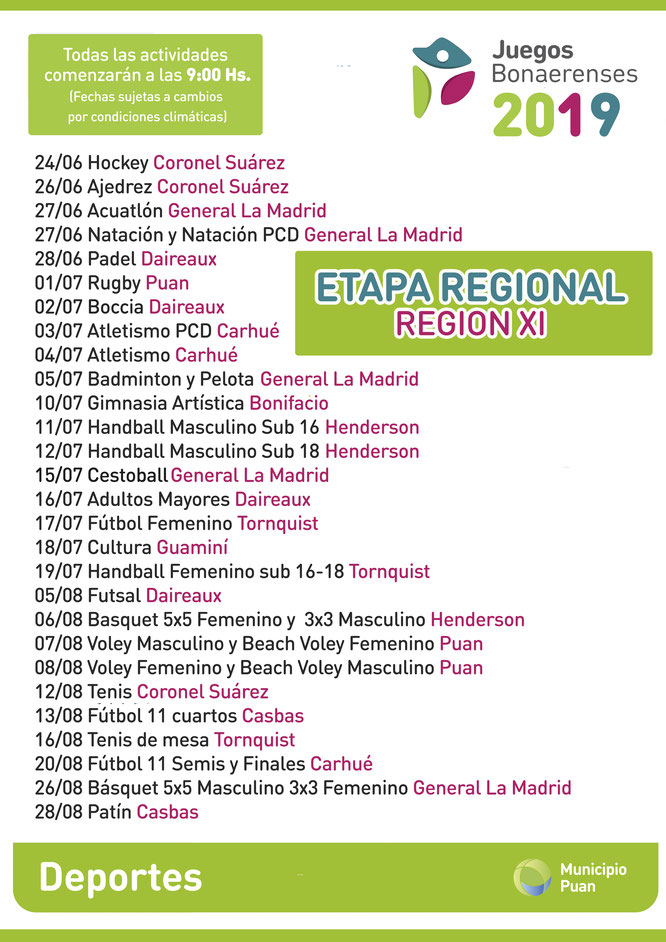 Todas las actividades comenzarán a las 9:00 Hs.
(Fechas sujetas a cambios por condiciones climáticas)

Juegos Bonaerenses 2019

ETAPA REGIONAL
REGION XI

24/06 Hockey Coronel Suárez
26/06 Ajedrez Coronel Suárez
27/06 Acuatlón General La Madrid
27/06 Natación y Natación PCD General La Madrid
28/06 Padel Daireaux
01/07 Rugby Puan
02/07 Boccia Daireaux
03/07 Atletismo PCD Carhué
04/07 Atletismo Carhué
05/07 Badminton y Pelota General La Madrid
10/07 Gimnasia Artística Bonifacio
11/07 Handball Masculino Sub 16 Henderson
12/07 Handball Masculino Sub 18 Henderson
15/07 Cestoball General La Madrid
16/07 Adultos Mayores Daireaux
17/07 Fútbol Femenino Tornquist
18/07 Cultura Guaminí
19/07 Handball Femenino sub 16-18 Tornquist
05/08 Futsal Daireaux
06/08 Basquet 5x5 Femenino y 3x3 Masculino Henderson
07/08 Voley Masculino y Beach Voley Femenino Puan
08/08 Voley Femenino y Beach Voley Masculino Puan
12/08 Tenis Coronel Suárez
13/08 Fútbol 11 cuartos Casbas
16/08 Tenis de mesa Tornquist
20/08 Fútbol 11 Semis y Finales Carhué
26/08 Básquet 5x5 Masculino 3x3 Femenino General La Madrid
28/08 Patín Casbas

Deportes

Municipio Puan